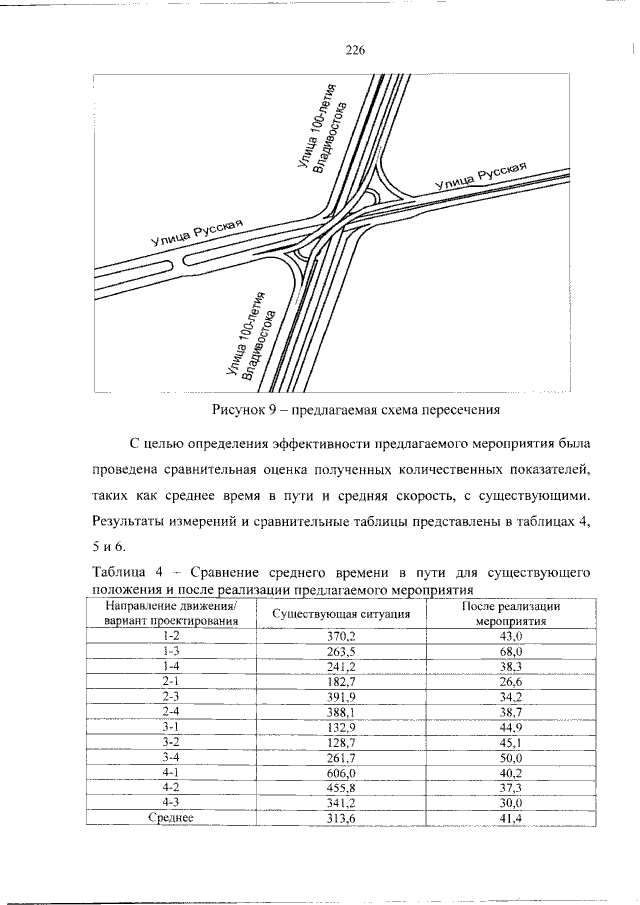 226

Улица 100-летия Владивостока

Улица Русская

Улица Русская

Улица 100-летия Владивостока

Рисунок 9 – предлагаемая схема пересечения

С целью определения эффективности предлагаемого мероприятия была проведена сравнительная оценка полученных количественных показателей, таких как среднее время в пути и средняя скорость, с существующими. Результаты измерений и сравнительные таблицы представлены в таблицах 4, 5 и 6.

Таблица 4 – Сравнение среднего времени в пути для существующего положения и после реализации предлагаемого мероприятия

| Направление движения/ вариант проектирования | Существующая ситуация | После реализации мероприятия |
|---|---|---|
| 1-2 | 370,2 | 43,0 |
| 1-3 | 263,5 | 68,0 |
| 1-4 | 241,2 | 38,3 |
| 2-1 | 182,7 | 26,6 |
| 2-3 | 391,9 | 34,2 |
| 2-4 | 388,1 | 38,7 |
| 3-1 | 132,9 | 44,9 |
| 3-2 | 128,7 | 45,1 |
| 3-4 | 261,7 | 50,0 |
| 4-1 | 606,0 | 40,2 |
| 4-2 | 455,8 | 37,3 |
| 4-3 | 341,2 | 30,0 |
| Среднее | 313,6 | 41,4 |